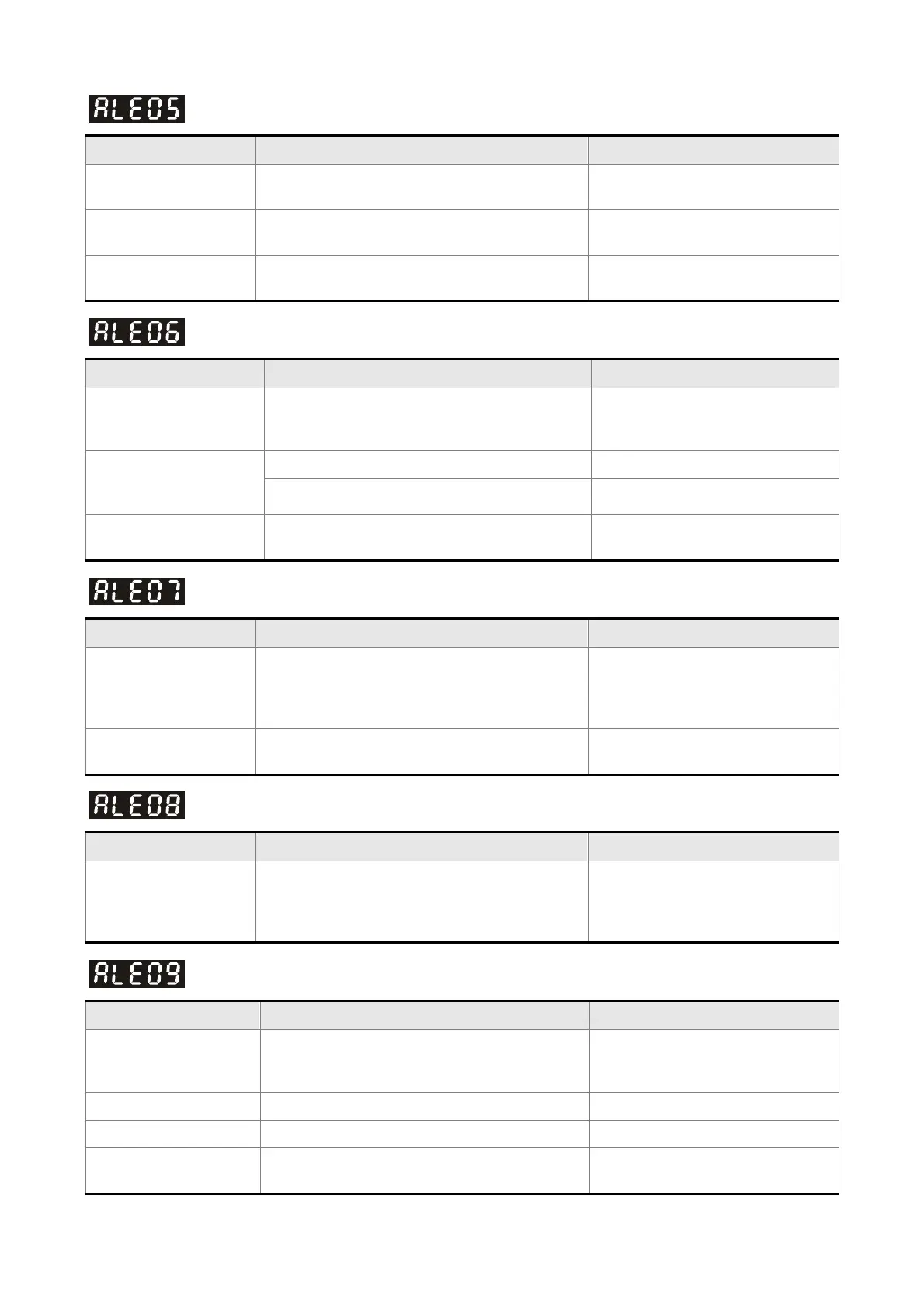 ALE05

ALE06

ALE07

ALE08

ALE09